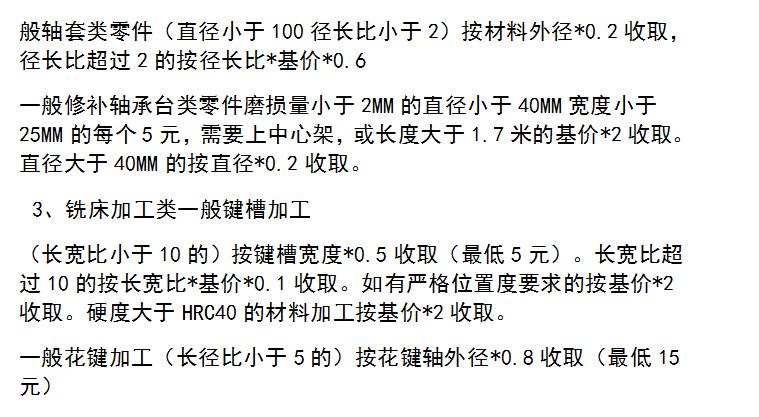 般轴套类零件（直径小于 100 径长比小于 2）按材料外径*0.2 收取，径长比超过 2 的按径长比*基价*0.6

一般修补轴承台类零件磨损量小于 2MM 的直径小于 40MM 宽度小于 25MM 的每个 5 元，需要上中心架，或长度大于 1.7 米的基价*2 收取。直径大于 40MM 的按直径*0.2 收取。

3、铣床加工类一般键槽加工

（长宽比小于 10 的）按键槽宽度*0.5 收取（最低 5 元）。长宽比超过 10 的按长宽比*基价*0.1 收取。如有严格位置度要求的按基价*2 收取。硬度大于 HRC40 的材料加工按基价*2 收取。

一般花键加工（长径比小于 5 的）按花键轴外径*0.8 收取（最低 15 元）